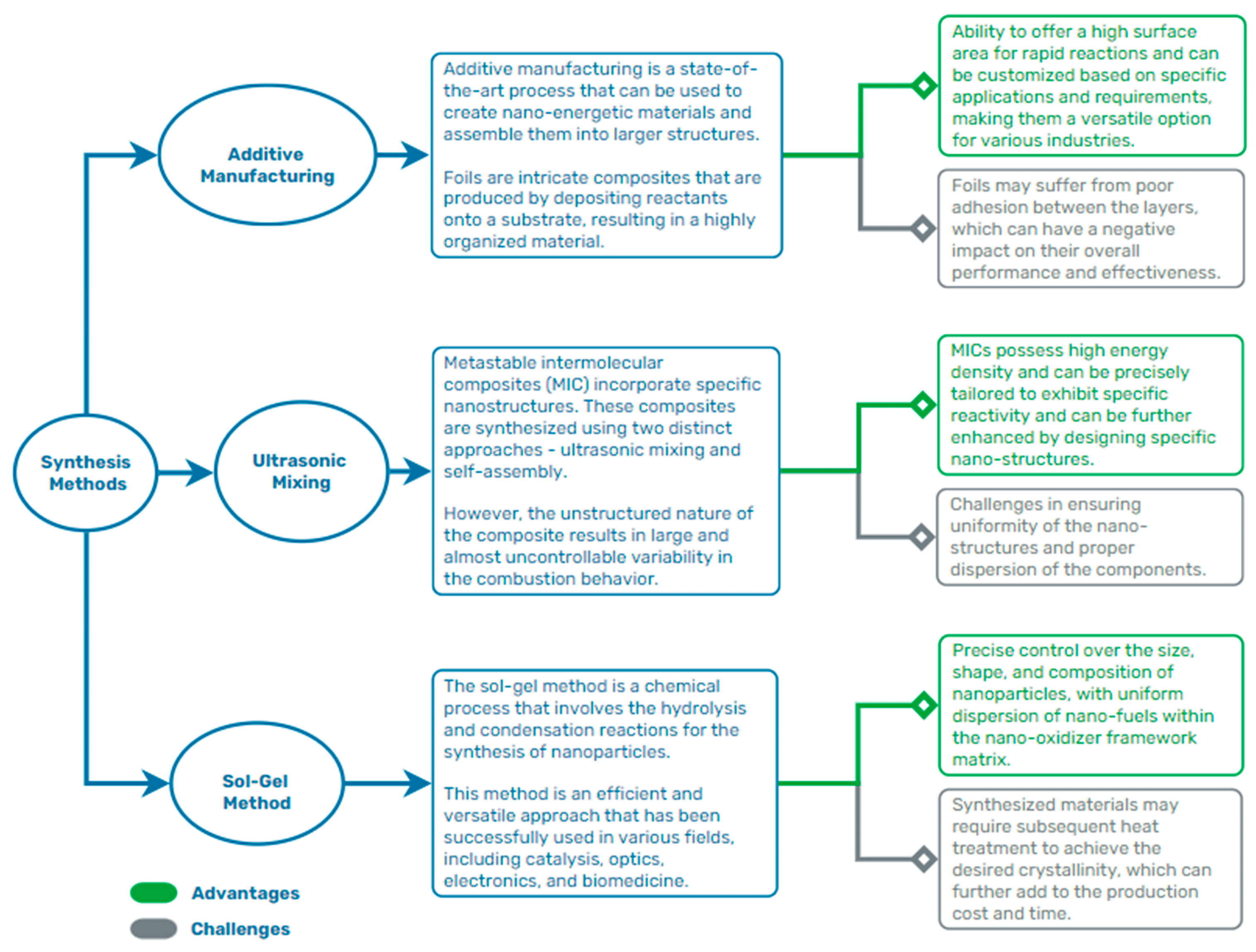 Synthesis Methods

Additive Manufacturing

Additive manufacturing is a state-of-the-art process that can be used to create nano-energetic materials and assemble them into larger structures.

Foils are intricate composites that are produced by depositing reactants onto a substrate, resulting in a highly organized material.

Ability to offer a high surface area for rapid reactions and can be customized based on specific applications and requirements, making them a versatile option for various industries.

Foils may suffer from poor adhesion between the layers, which can have a negative impact on their overall performance and effectiveness.

Ultrasonic Mixing

Metastable intermolecular composites (MIC) incorporate specific nanostructures. These composites are synthesized using two distinct approaches - ultrasonic mixing and self-assembly.

However, the unstructured nature of the composite results in large and almost uncontrollable variability in the combustion behavior.

MICs possess high energy density and can be precisely tailored to exhibit specific reactivity and can be further enhanced by designing specific nano-structures.

Challenges in ensuring uniformity of the nano-structures and proper dispersion of the components.

Sol-Gel Method

The sol-gel method is a chemical process that involves the hydrolysis and condensation reactions for the synthesis of nanoparticles.

This method is an efficient and versatile approach that has been successfully used in various fields, including catalysis, optics, electronics, and biomedicine.

Precise control over the size, shape, and composition of nanoparticles, with uniform dispersion of nano-fuels within the nano-oxidizer framework matrix.

Synthesized materials may require subsequent heat treatment to achieve the desired crystallinity, which can further add to the production cost and time.

Advantages

Challenges